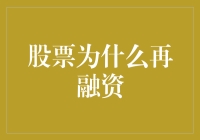 股票为什么再融资